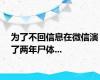 为了不回信息在微信演了两年尸体…